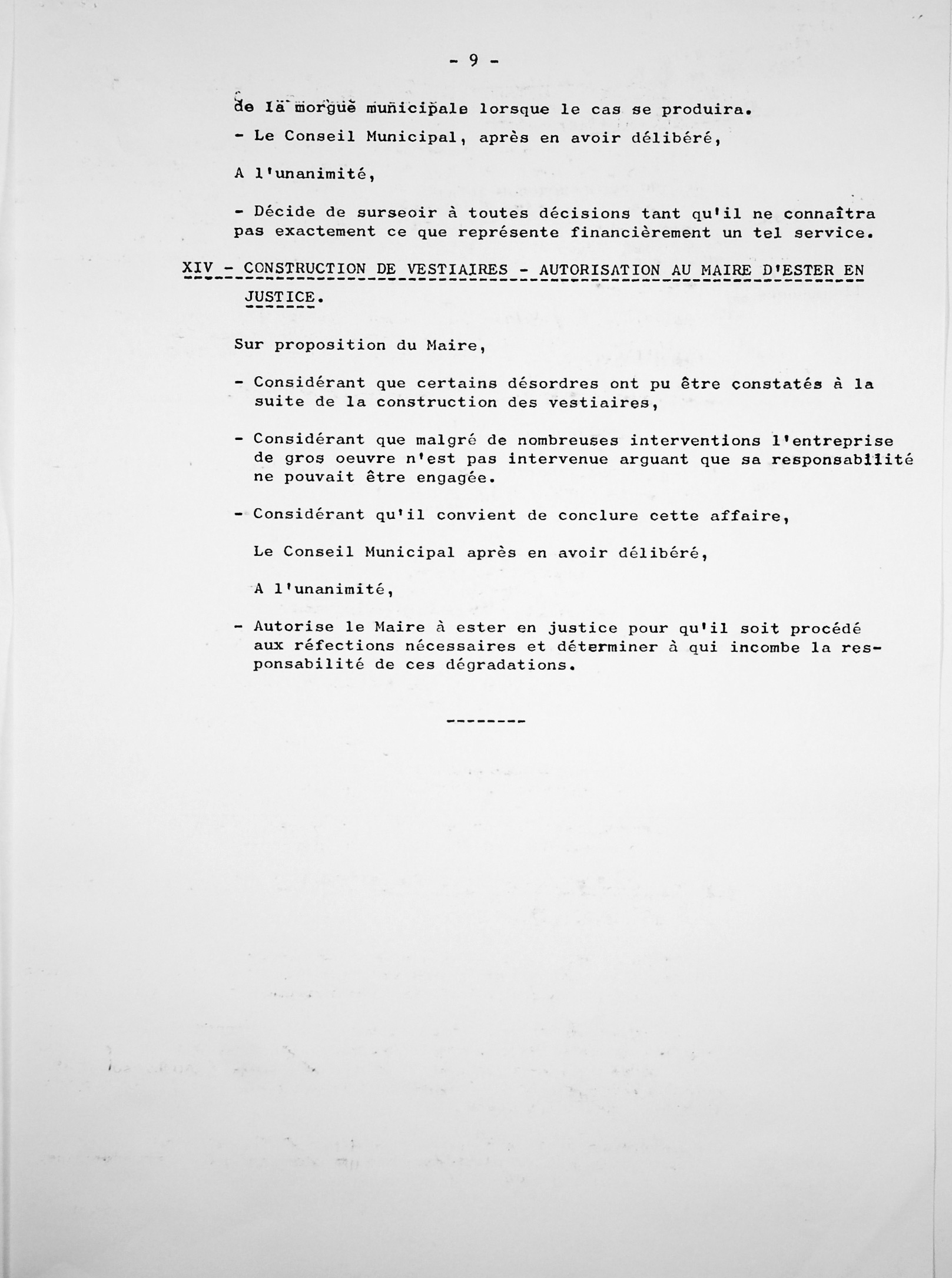 - 9 -

de la morgue municipale lorsque le cas se produira.

- Le Conseil Municipal, après en avoir délibéré,

A l'unanimité,

- Décide de surseoir à toutes décisions tant qu'il ne connaîtra pas exactement ce que représente financièrement un tel service.

XIV - CONSTRUCTION DE VESTIAIRES - AUTORISATION AU MAIRE D'ESTER EN JUSTICE.

Sur proposition du Maire,

- Considérant que certains désordres ont pu être constatés à la suite de la construction des vestiaires,

- Considérant que malgré de nombreuses interventions l'entreprise de gros oeuvre n'est pas intervenue arguant que sa responsabilité ne pouvait être engagée.

- Considérant qu'il convient de conclure cette affaire,

Le Conseil Municipal après en avoir délibéré,

A l'unanimité,

- Autorise le Maire à ester en justice pour qu'il soit procédé aux réfections nécessaires et déterminer à qui incombe la responsabilité de ces dégradations.

--------